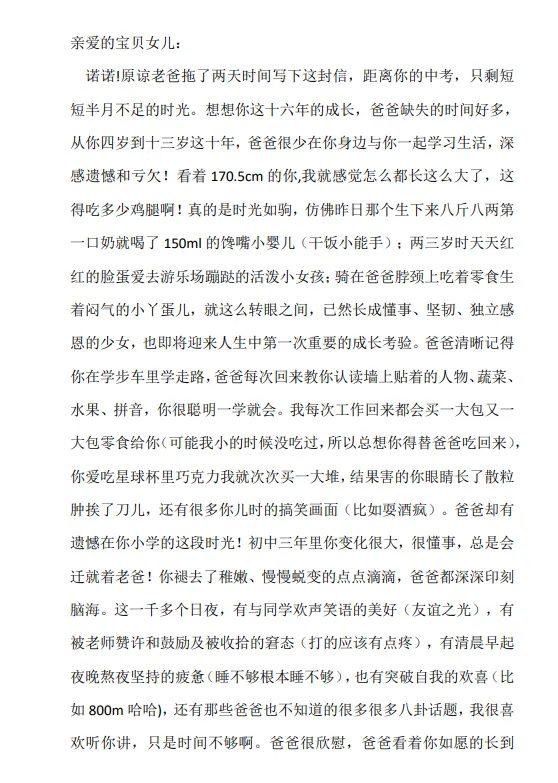 亲爱的宝贝女儿：

诺诺!原谅老爸拖了两天时间写下这封信，距离你的中考，只剩短短半月不足的时光。想想你这十六年的成长，爸爸缺失的时间好多，从你四岁到十三岁这十年，爸爸很少在你身边与你一起学习生活，深感遗憾和亏欠！看着 170.5cm 的你,我就感觉怎么都长这么大了，这得吃多少鸡腿啊！真的是时光如驹，仿佛昨日那个生下来八斤八两第一口奶就喝了 150ml 的馋嘴小婴儿（干饭小能手）；两三岁时天天红红的脸蛋爱去游乐场蹦跶的活泼小女孩；骑在爸爸脖颈上吃着零食生着闷气的小丫蛋儿，就这么转眼之间，已然长成懂事、坚韧、独立感恩的少女，也即将迎来人生中第一次重要的成长考验。爸爸清晰记得你在学步车里学走路，爸爸每次回来教你认读墙上贴着的人物、蔬菜、水果、拼音，你很聪明一学就会。我每次工作回来都会买一大包又一大包零食给你（可能我小的时候没吃过，所以总想你得替爸爸吃回来），你爱吃星球杯里巧克力我就次次买一大堆，结果害的你眼睛长了散粒肿挨了刀儿，还有很多你儿时的搞笑画面（比如耍酒疯）。爸爸却有遗憾在你小学的这段时光！初中三年里你变化很大，很懂事，总是会迁就着老爸！你褪去了稚嫩、慢慢蜕变的点点滴滴，爸爸都深深印刻脑海。这一千多个日夜，有与同学欢声笑语的美好（友谊之光），有被老师赞许和鼓励及被收拾的窘态（打的应该有点疼），有清晨早起夜晚熬夜坚持的疲惫（睡不够根本睡不够），也有突破自我的欢喜（比如 800m 哈哈），还有那些爸爸也不知道的很多很多八卦话题，我很喜欢听你讲，只是时间不够啊。爸爸很欣慰，爸爸看着你如愿的长到